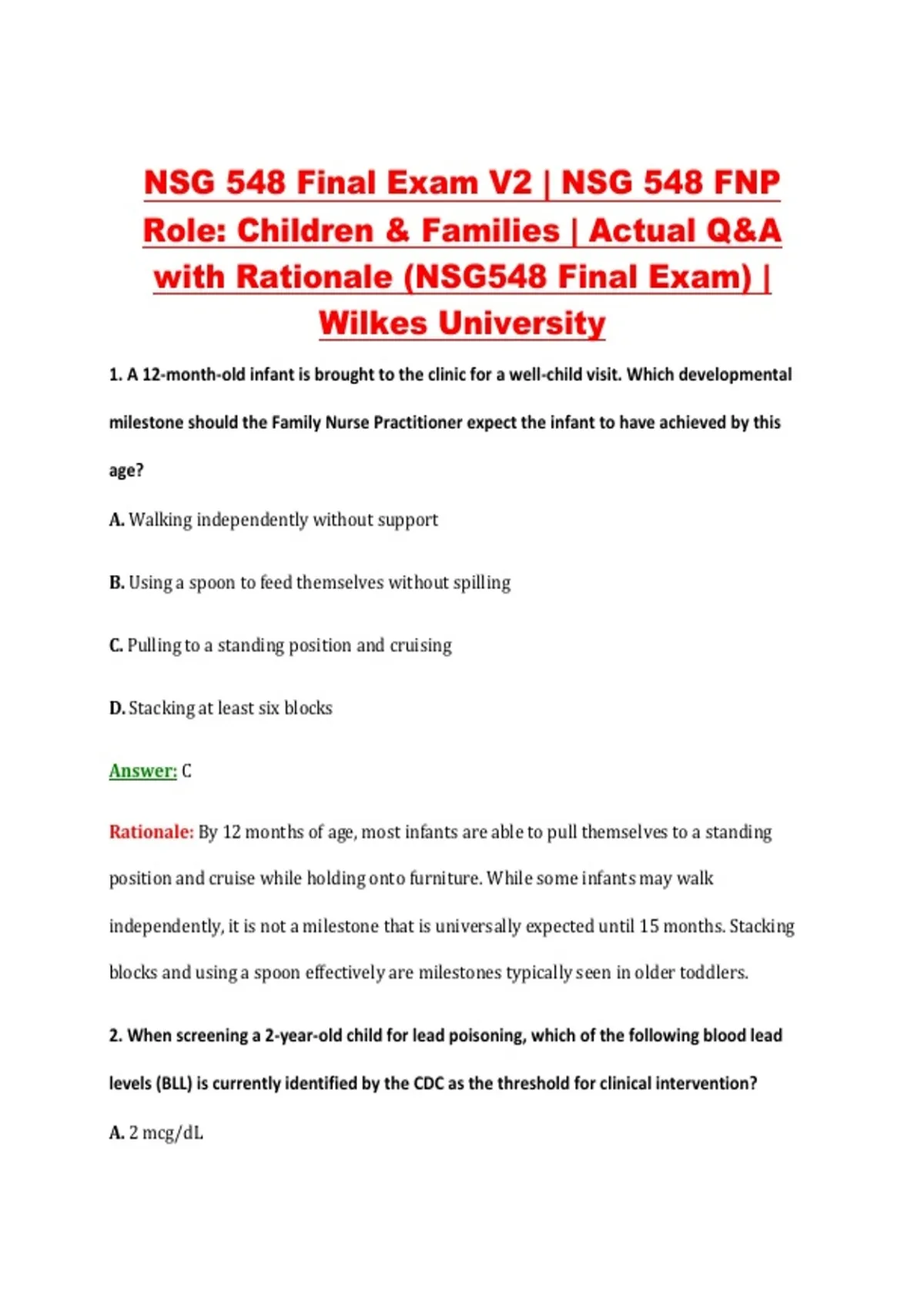 NSG 548 Final Exam V2 | NSG 548 FNP Role: Children & Families | Actual Q&A with Rationale (NSG548 Final Exam) | Wilkes University

1. A 12-month-old infant is brought to the clinic for a well-child visit. Which developmental milestone should the Family Nurse Practitioner expect the infant to have achieved by this age?

A. Walking independently without support

B. Using a spoon to feed themselves without spilling

C. Pulling to a standing position and cruising

D. Stacking at least six blocks

Answer: C

Rationale: By 12 months of age, most infants are able to pull themselves to a standing position and cruise while holding onto furniture. While some infants may walk independently, it is not a milestone that is universally expected until 15 months. Stacking blocks and using a spoon effectively are milestones typically seen in older toddlers.

2. When screening a 2-year-old child for lead poisoning, which of the following blood lead levels (BLL) is currently identified by the CDC as the threshold for clinical intervention?

A. 2 mcg/dL